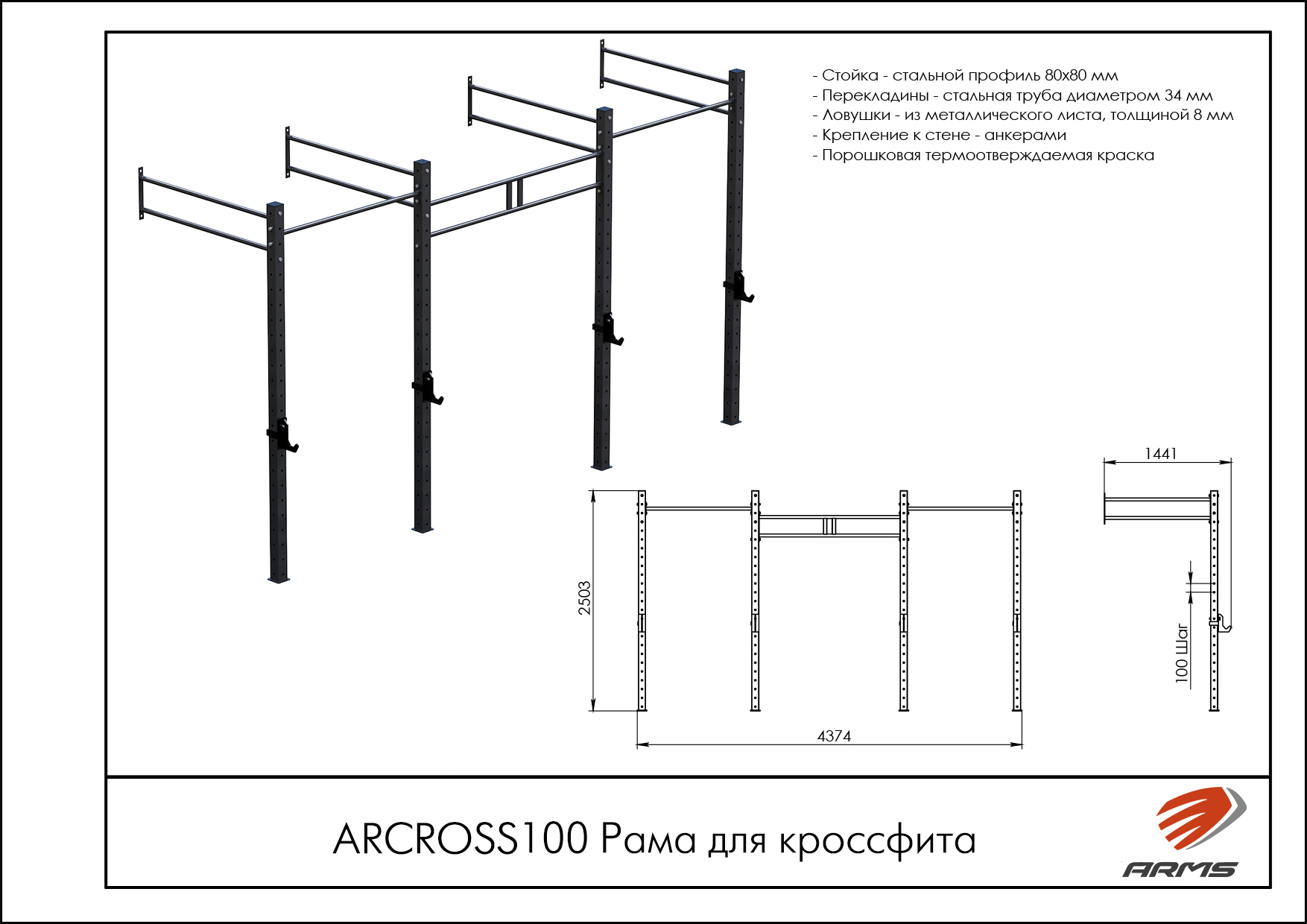 - Стойка - стальной профиль 80х80 мм
- Перекладины - стальная труба диаметром 34 мм
- Ловушки - из металлического листа, толщиной 8 мм
- Крепление к стене - анкерами
- Порошковая термоотверждаемая краска

1441

2503

100 Шаг

4374

ARCROSS100 Рама для кроссфита

ARMS